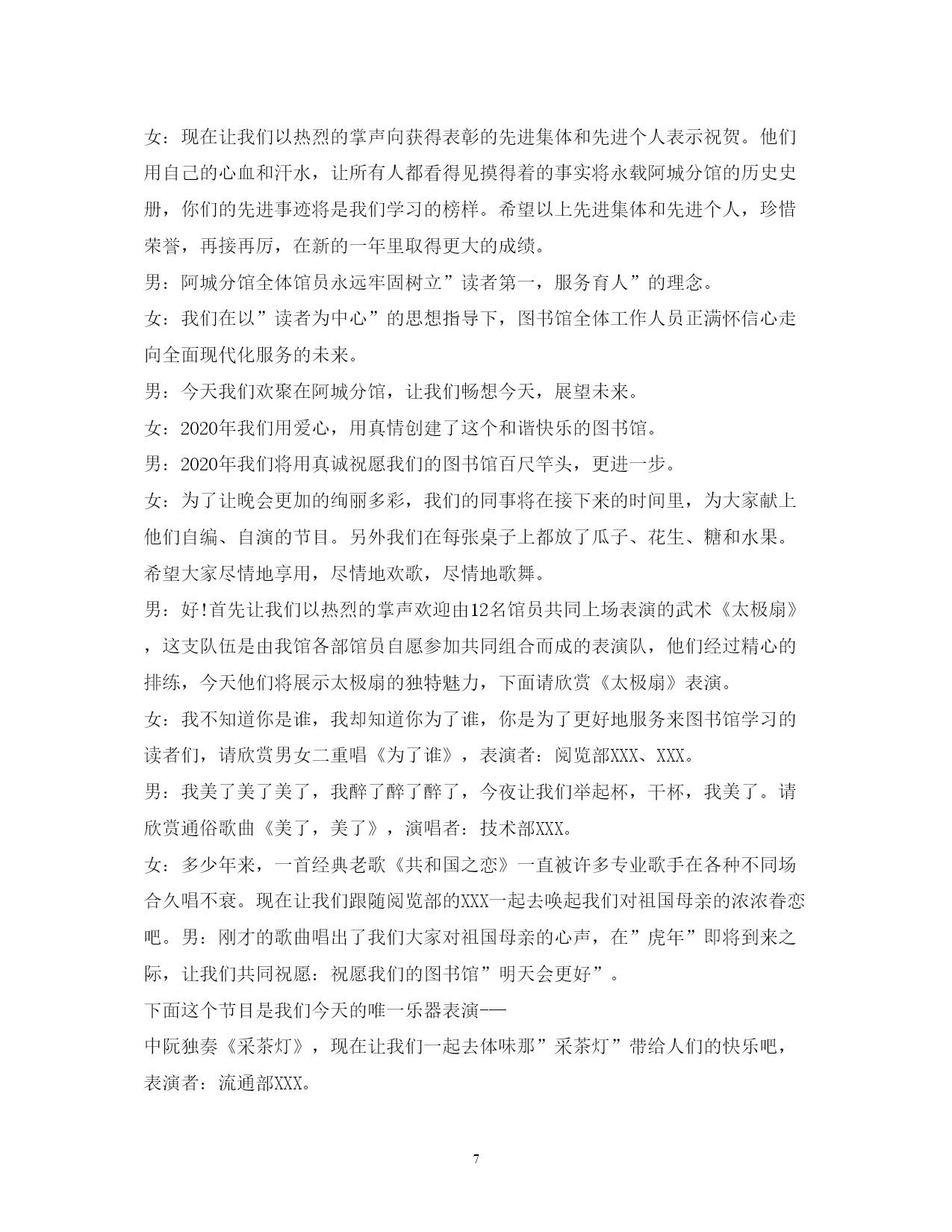 女：现在让我们以热烈的掌声向获得表彰的先进集体和先进个人表示祝贺。他们用自己的心血和汗水，让所有人都看得见摸得着的事实将永载阿城分馆的历史史册，你们的先进事迹将是我们学习的榜样。希望以上先进集体和先进个人，珍惜荣誉，再接再厉，在新的一年里取得更大的成绩。

男：阿城分馆全体馆员永远牢固树立”读者第一，服务育人”的理念。

女：我们在以”读者为中心”的思想指导下，图书馆全体工作人员正满怀信心走向全面现代化服务的未来。

男：今天我们欢聚在阿城分馆，让我们畅想今天，展望未来。

女：2020年我们用爱心，用真情创建了这个和谐快乐的图书馆。

男：2020年我们将用真诚祝愿我们的图书馆百尺竿头，更进一步。

女：为了让晚会更加的绚丽多彩，我们的同事将在接下来的时间里，为大家献上他们自编、自演的节目。另外我们在每张桌子上都放了瓜子、花生、糖和水果。希望大家尽情地享用，尽情地欢歌，尽情地歌舞。

男：好!首先让我们以热烈的掌声欢迎由12名馆员共同上场表演的武术《太极扇》，这支队伍是由我馆各部馆员自愿参加共同组合而成的表演队，他们经过精心的排练，今天他们将展示太极扇的独特魅力，下面请欣赏《太极扇》表演。

女：我不知道你是谁，我却知道你为了谁，你是为了更好地服务来图书馆学习的读者们，请欣赏男女二重唱《为了谁》，表演者：阅览部XXX、XXX。

男：我美了美了美了，我醉了醉了醉了，今夜让我们举起杯，干杯，我美了。请欣赏通俗歌曲《美了，美了》，演唱者：技术部XXX。

女：多少年来，一首经典老歌《共和国之恋》一直被许多专业歌手在各种不同场合久唱不衰。现在让我们跟随阅览部的XXX一起去唤起我们对祖国母亲的浓浓眷恋吧。男：刚才的歌曲唱出了我们大家对祖国母亲的心声，在”虎年”即将到来之际，让我们共同祝愿：祝愿我们的图书馆”明天会更好”。

下面这个节目是我们今天的唯一乐器表演——

中阮独奏《采茶灯》，现在让我们一起去体味那”采茶灯”带给人们的快乐吧，表演者：流通部XXX。

7